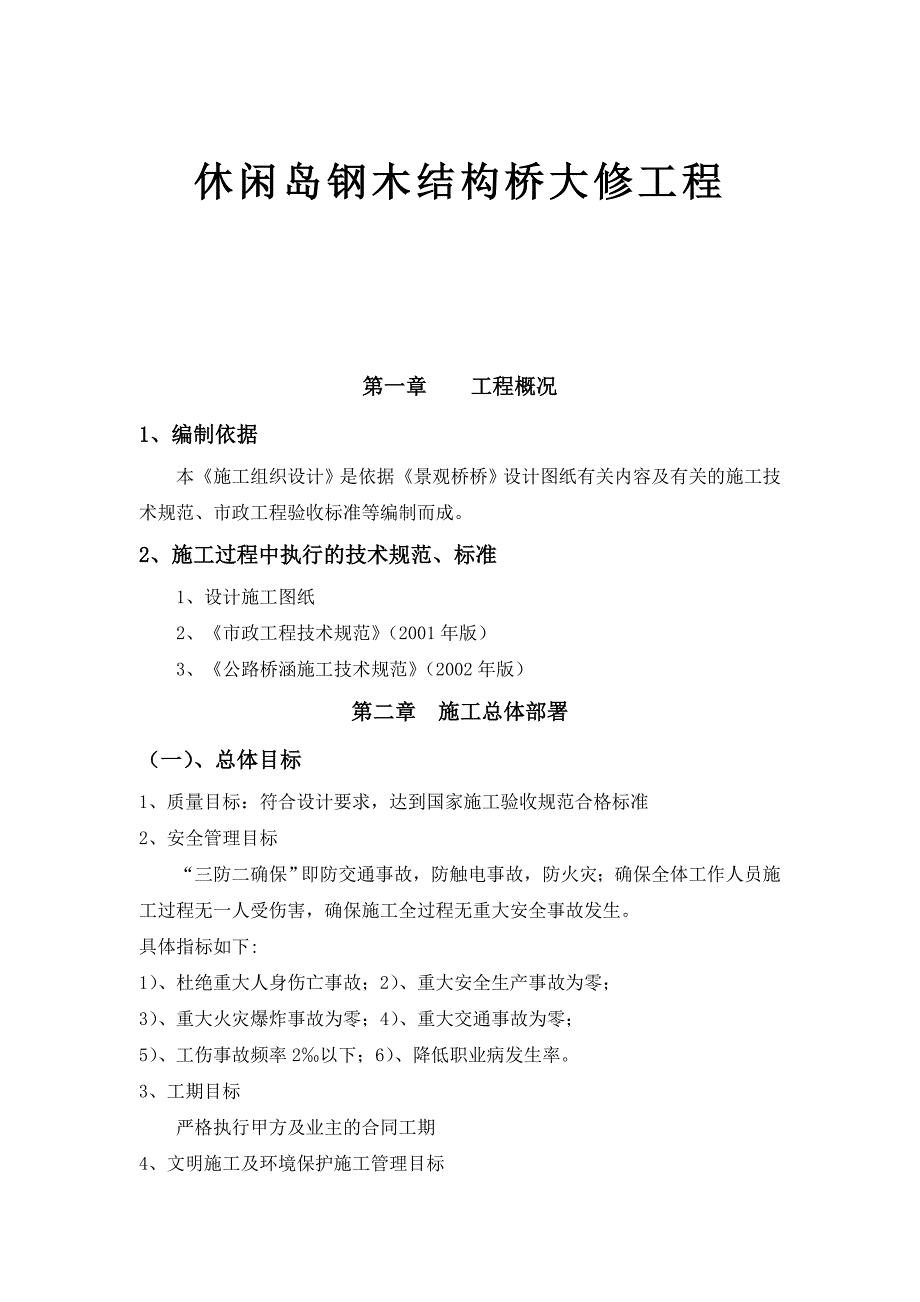 休闲岛钢木结构桥大修工程

第一章　　工程概况

1、编制依据

本《施工组织设计》是依据《景观桥桥》设计图纸有关内容及有关的施工技术规范、市政工程验收标准等编制而成。

2、施工过程中执行的技术规范、标准

1、设计施工图纸

2、《市政工程技术规范》(2001年版)

3、《公路桥涵施工技术规范》(2002年版)

第二章　施工总体部署

(一)、总体目标

1、质量目标：符合设计要求，达到国家施工验收规范合格标准

2、安全管理目标

“三防二确保”即防交通事故，防触电事故，防火灾；确保全体工作人员施工过程无一人受伤害，确保施工全过程无重大安全事故发生。

具体指标如下:

1)、杜绝重大人身伤亡事故；2)、重大安全生产事故为零；

3)、重大火灾爆炸事故为零；4)、重大交通事故为零；

5)、工伤事故频率2‰以下；6)、降低职业病发生率。

3、工期目标

严格执行甲方及业主的合同工期

4、文明施工及环境保护施工管理目标